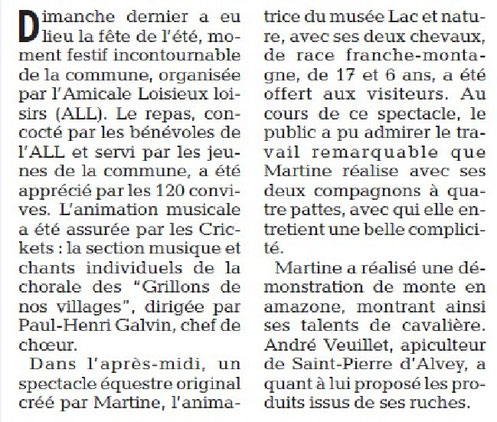 Dimanche dernier a eu lieu la fête de l'été, moment festif incontournable de la commune, organisée par l'Amicale Loisieux loisirs (ALL). Le repas, concocté par les bénévoles de l'ALL et servi par les jeunes de la commune, a été apprécié par les 120 convives. L'animation musicale a été assurée par les Crickets : la section musique et chants individuels de la chorale des "Grillons de nos villages", dirigée par Paul-Henri Galvin, chef de chœur.

Dans l'après-midi, un spectacle équestre original créé par Martine, l'animatrice du musée Lac et nature, avec ses deux chevaux, de race franche-montagne, de 17 et 6 ans, a été offert aux visiteurs. Au cours de ce spectacle, le public a pu admirer le travail remarquable que Martine réalise avec ses deux compagnons à quatre pattes, avec qui elle entretient une belle complicité.

Martine a réalisé une démonstration de monte en amazone, montrant ainsi ses talents de cavalière. André Veuillet, apiculteur de Saint-Pierre d'Alvey, a quant à lui proposé les produits issus de ses ruches.